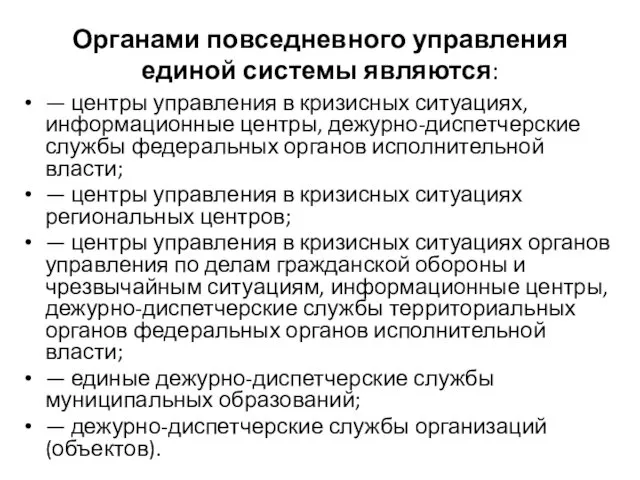 Органами повседневного управления единой системы являются:

• — центры управления в кризисных ситуациях, информационные центры, дежурно-диспетчерские службы федеральных органов исполнительной власти;
• — центры управления в кризисных ситуациях региональных центров;
• — центры управления в кризисных ситуациях органов управления по делам гражданской обороны и чрезвычайным ситуациям, информационные центры, дежурно-диспетчерские службы территориальных органов федеральных органов исполнительной власти;
• — единые дежурно-диспетчерские службы муниципальных образований;
• — дежурно-диспетчерские службы организаций (объектов).